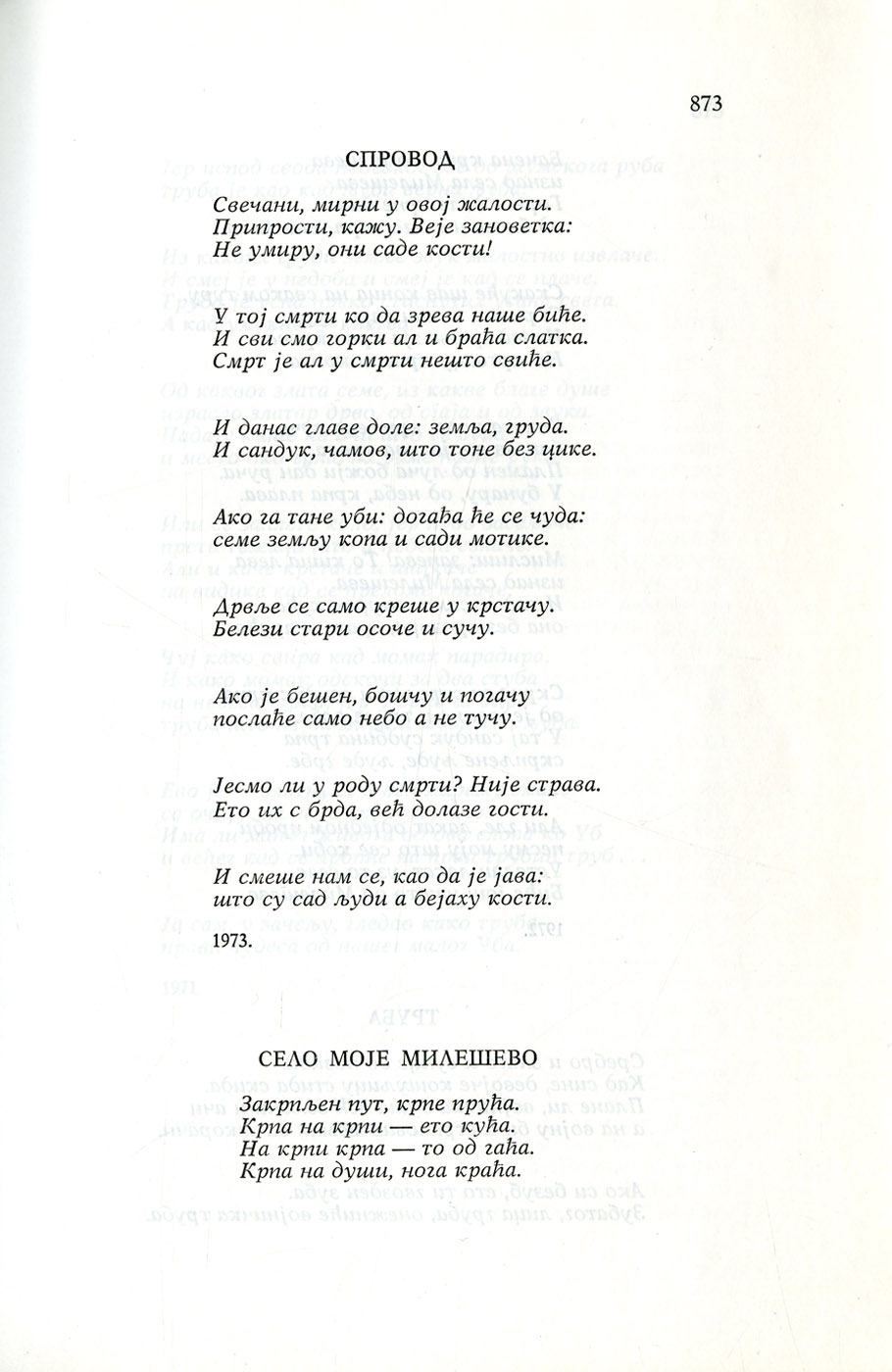 873

СПРОВОД

Свечани, мирни у овој жалости.
Припрости, кажу. Веје зановетка:
Не умиру, они саде кости!

У тој смрти ко да зрева наше биће.
И сви смо горки ал и браћа слатка.
Смрт је ал у смрти нешто свиће.

И данас главе доле: земља, груда.
И сандук, чамов, што тоне без цике.

Ако га тане уби: догађа ће се чуда:
семе земљу копа и сади мотике.

Дрвље се само креше у крстачу.
Белези стари осоче и сучу.

Ако је бешен, бошчу и погачу
послаће само небо а не тучу.

Јесмо ли у роду смрти? Није страва.
Ето их с брда, већ долазе гости.

И смеше нам се, као да је јава:
што су сад људи а бејаху кости.

1973.

СЕЛО МОЈЕ МИЛЕШЕВО

Закрпљен пут, крпе прућа.
Крпа на крпи — ето кућа.
На крпи крпа — то од гаћа.
Крпа на души, нога краћа.